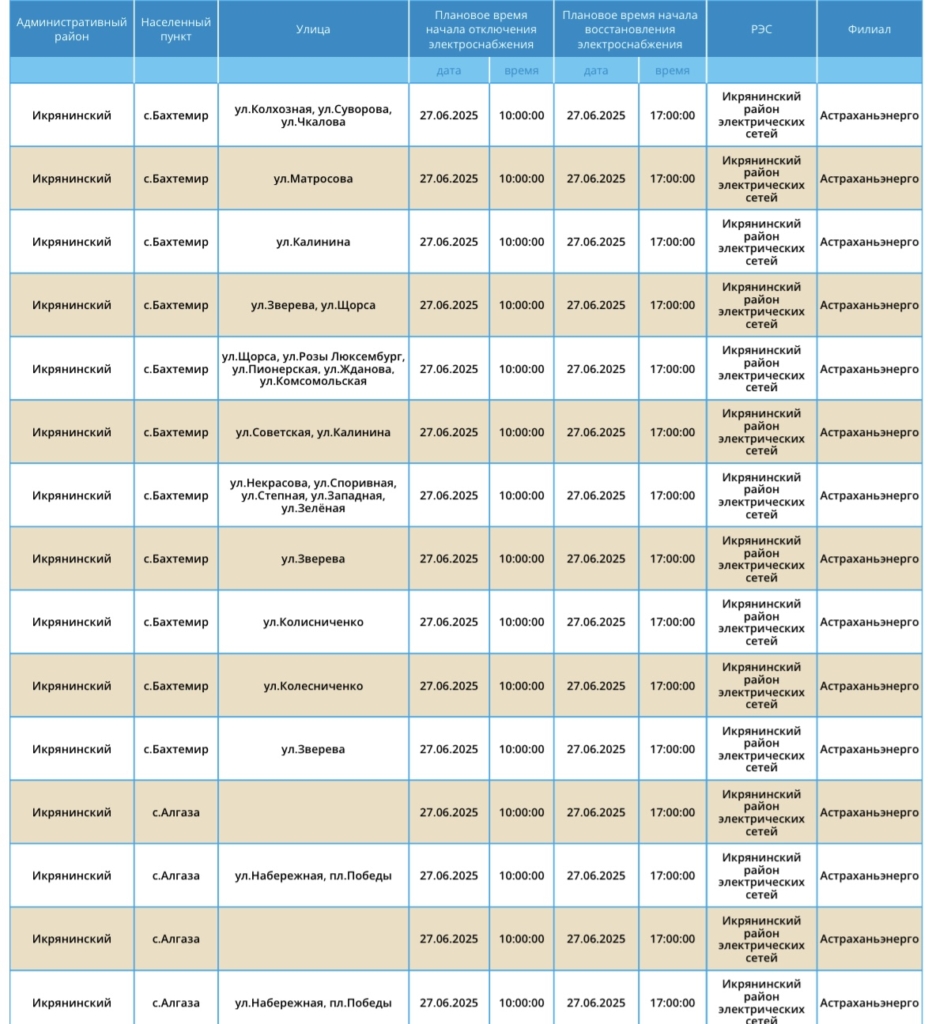 | Административный район | Населенный пункт | Улица | Плановое время начала отключения электроснабжения | | Плановое время начала восстановления электроснабжения | | РЭС | Филиал |
|---|---|---|---|---|---|---|---|---|
| | | | дата | время | дата | время | | |
| Икрянинский | с.Бахтемир | ул.Колхозная, ул.Суворова, ул.Чкалова | 27.06.2025 | 10:00:00 | 27.06.2025 | 17:00:00 | Икрянинский район электрических сетей | Астраханьэнерго |
| Икрянинский | с.Бахтемир | ул.Матросова | 27.06.2025 | 10:00:00 | 27.06.2025 | 17:00:00 | Икрянинский район электрических сетей | Астраханьэнерго |
| Икрянинский | с.Бахтемир | ул.Калинина | 27.06.2025 | 10:00:00 | 27.06.2025 | 17:00:00 | Икрянинский район электрических сетей | Астраханьэнерго |
| Икрянинский | с.Бахтемир | ул.Зверева, ул.Щорса | 27.06.2025 | 10:00:00 | 27.06.2025 | 17:00:00 | Икрянинский район электрических сетей | Астраханьэнерго |
| Икрянинский | с.Бахтемир | ул.Щорса, ул.Розы Люксембург, ул.Пионерская, ул.Жданова, ул.Комсомольская | 27.06.2025 | 10:00:00 | 27.06.2025 | 17:00:00 | Икрянинский район электрических сетей | Астраханьэнерго |
| Икрянинский | с.Бахтемир | ул.Советская, ул.Калинина | 27.06.2025 | 10:00:00 | 27.06.2025 | 17:00:00 | Икрянинский район электрических сетей | Астраханьэнерго |
| Икрянинский | с.Бахтемир | ул.Некрасова, ул.Споривная, ул.Степная, ул.Западная, ул.Зелёная | 27.06.2025 | 10:00:00 | 27.06.2025 | 17:00:00 | Икрянинский район электрических сетей | Астраханьэнерго |
| Икрянинский | с.Бахтемир | ул.Зверева | 27.06.2025 | 10:00:00 | 27.06.2025 | 17:00:00 | Икрянинский район электрических сетей | Астраханьэнерго |
| Икрянинский | с.Бахтемир | ул.Колисниченко | 27.06.2025 | 10:00:00 | 27.06.2025 | 17:00:00 | Икрянинский район электрических сетей | Астраханьэнерго |
| Икрянинский | с.Бахтемир | ул.Колесниченко | 27.06.2025 | 10:00:00 | 27.06.2025 | 17:00:00 | Икрянинский район электрических сетей | Астраханьэнерго |
| Икрянинский | с.Бахтемир | ул.Зверева | 27.06.2025 | 10:00:00 | 27.06.2025 | 17:00:00 | Икрянинский район электрических сетей | Астраханьэнерго |
| Икрянинский | с.Алгаза | | 27.06.2025 | 10:00:00 | 27.06.2025 | 17:00:00 | Икрянинский район электрических сетей | Астраханьэнерго |
| Икрянинский | с.Алгаза | ул.Набережная, пл.Победы | 27.06.2025 | 10:00:00 | 27.06.2025 | 17:00:00 | Икрянинский район электрических сетей | Астраханьэнерго |
| Икрянинский | с.Алгаза | | 27.06.2025 | 10:00:00 | 27.06.2025 | 17:00:00 | Икрянинский район электрических сетей | Астраханьэнерго |
| Икрянинский | с.Алгаза | ул.Набережная, пл.Победы | 27.06.2025 | 10:00:00 | 27.06.2025 | 17:00:00 | Икрянинский район электрических сетей | Астраханьэнерго |